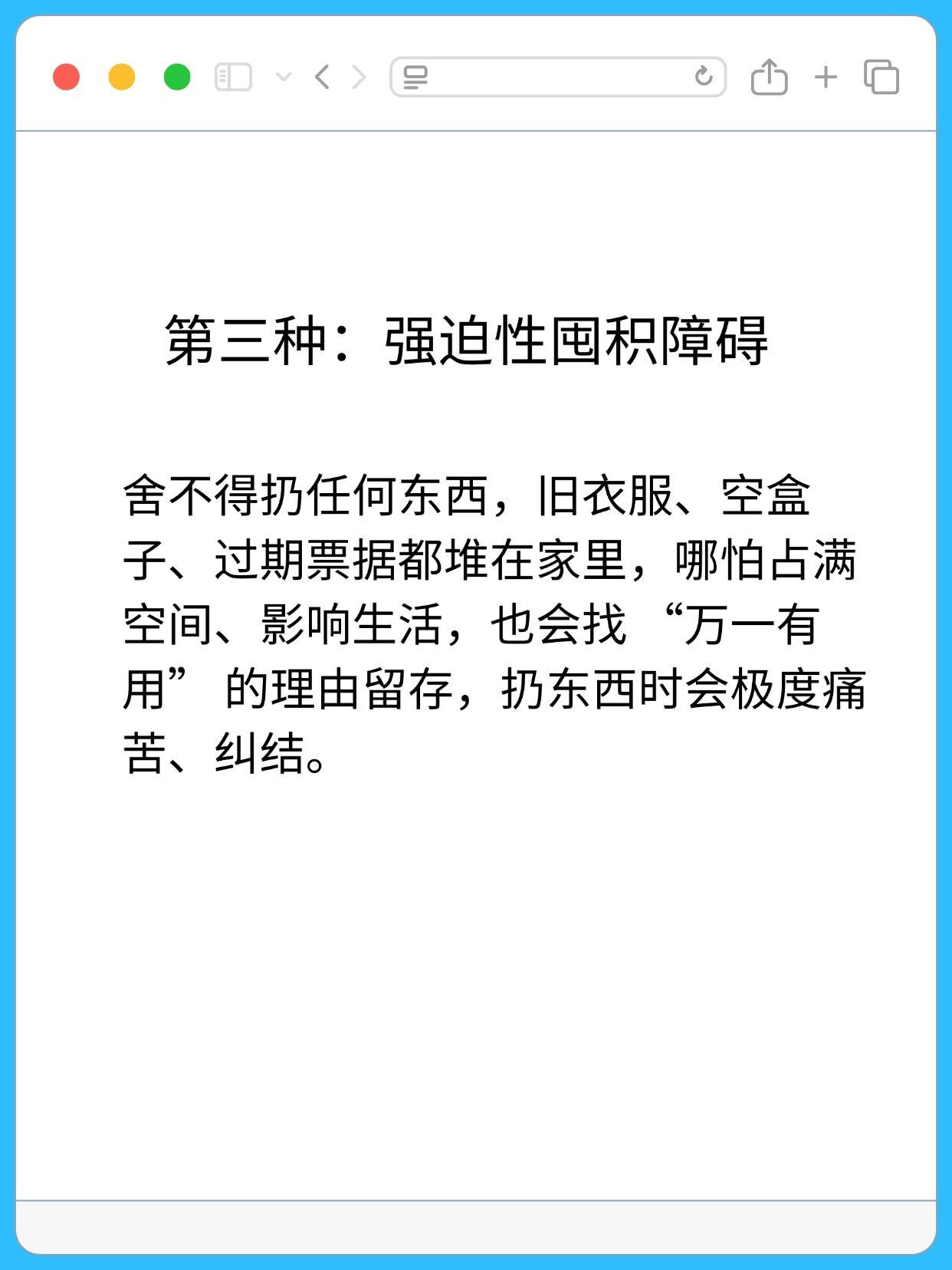 第三种：强迫性囤积障碍

舍不得扔任何东西，旧衣服、空盒子、过期票据都堆在家里，哪怕占满空间、影响生活，也会找“万一有用”的理由留存，扔东西时会极度痛苦、纠结。